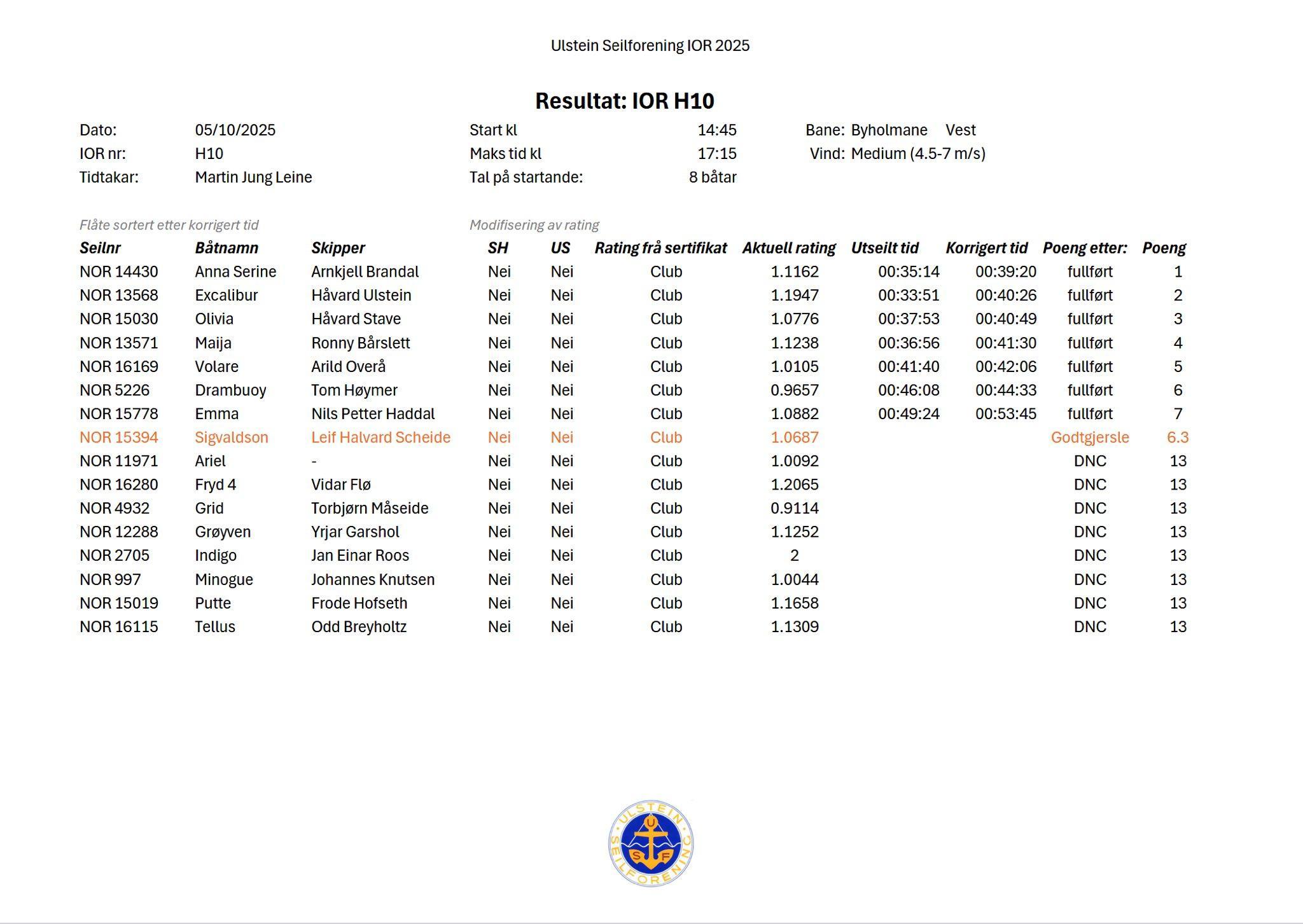 Ulstein Seilforening IOR 2025

Resultat: IOR H10

Dato: 05/10/2025
IOR nr: H10
Tidtakar: Martin Jung Leine

Start kl 14:45
Maks tid kl 17:15
Tal på startande: 8 båtar

Bane: Byholmane Vest
Vind: Medium (4.5-7 m/s)

Flåte sortert etter korrigert tid

Modifisering av rating

| Seilnr | Båtnamn | Skipper | SH | US | Rating frå sertifikat | Aktuell rating | Utseilt tid | Korrigert tid | Poeng etter: | Poeng |
|---|---|---|---|---|---|---|---|---|---|---|
| NOR 14430 | Anna Serine | Arnkjell Brandal | Nei | Nei | Club | 1.1162 | 00:35:14 | 00:39:20 | fullført | 1 |
| NOR 13568 | Excalibur | Håvard Ulstein | Nei | Nei | Club | 1.1947 | 00:33:51 | 00:40:26 | fullført | 2 |
| NOR 15030 | Olivia | Håvard Stave | Nei | Nei | Club | 1.0776 | 00:37:53 | 00:40:49 | fullført | 3 |
| NOR 13571 | Maija | Ronny Bårslett | Nei | Nei | Club | 1.1238 | 00:36:56 | 00:41:30 | fullført | 4 |
| NOR 16169 | Volare | Arild Overå | Nei | Nei | Club | 1.0105 | 00:41:40 | 00:42:06 | fullført | 5 |
| NOR 5226 | Drambuoy | Tom Høymer | Nei | Nei | Club | 0.9657 | 00:46:08 | 00:44:33 | fullført | 6 |
| NOR 15778 | Emma | Nils Petter Haddal | Nei | Nei | Club | 1.0882 | 00:49:24 | 00:53:45 | fullført | 7 |
| NOR 15394 | Sigvaldson | Leif Halvard Scheide | Nei | Nei | Club | 1.0687 | | | Godtgjersle | 6.3 |
| NOR 11971 | Ariel | - | Nei | Nei | Club | 1.0092 | | | DNC | 13 |
| NOR 16280 | Fryd 4 | Vidar Flø | Nei | Nei | Club | 1.2065 | | | DNC | 13 |
| NOR 4932 | Grid | Torbjørn Måseide | Nei | Nei | Club | 0.9114 | | | DNC | 13 |
| NOR 12288 | Grøyven | Yrjar Garshol | Nei | Nei | Club | 1.1252 | | | DNC | 13 |
| NOR 2705 | Indigo | Jan Einar Roos | Nei | Nei | Club | 2 | | | DNC | 13 |
| NOR 997 | Minogue | Johannes Knutsen | Nei | Nei | Club | 1.0044 | | | DNC | 13 |
| NOR 15019 | Putte | Frode Hofseth | Nei | Nei | Club | 1.1658 | | | DNC | 13 |
| NOR 16115 | Tellus | Odd Breyholtz | Nei | Nei | Club | 1.1309 | | | DNC | 13 |

ULSTEIN SEILFORENING U S F